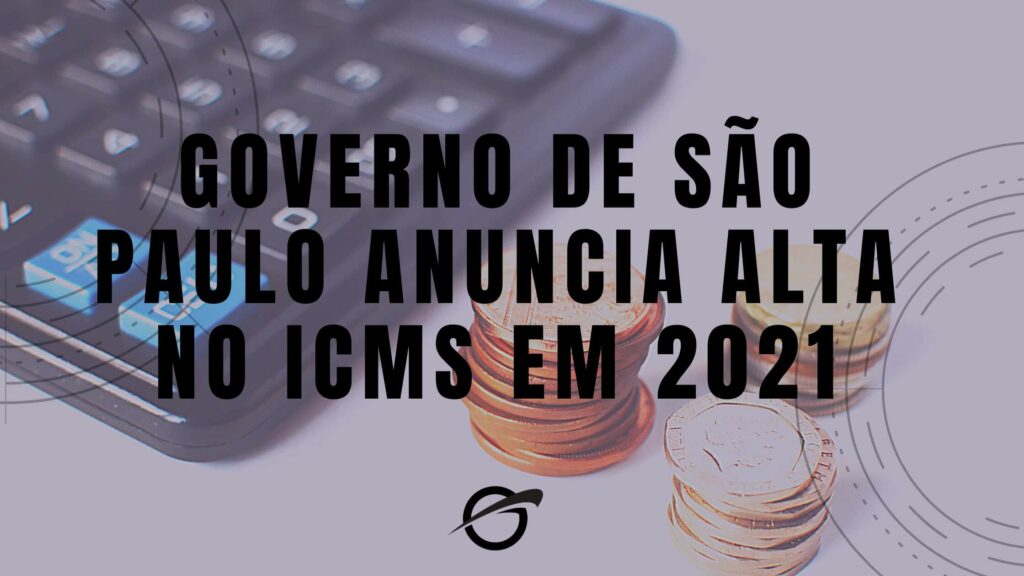 GOVERNO DE SÃO PAULO ANUNCIA ALTA NO ICMS EM 2021